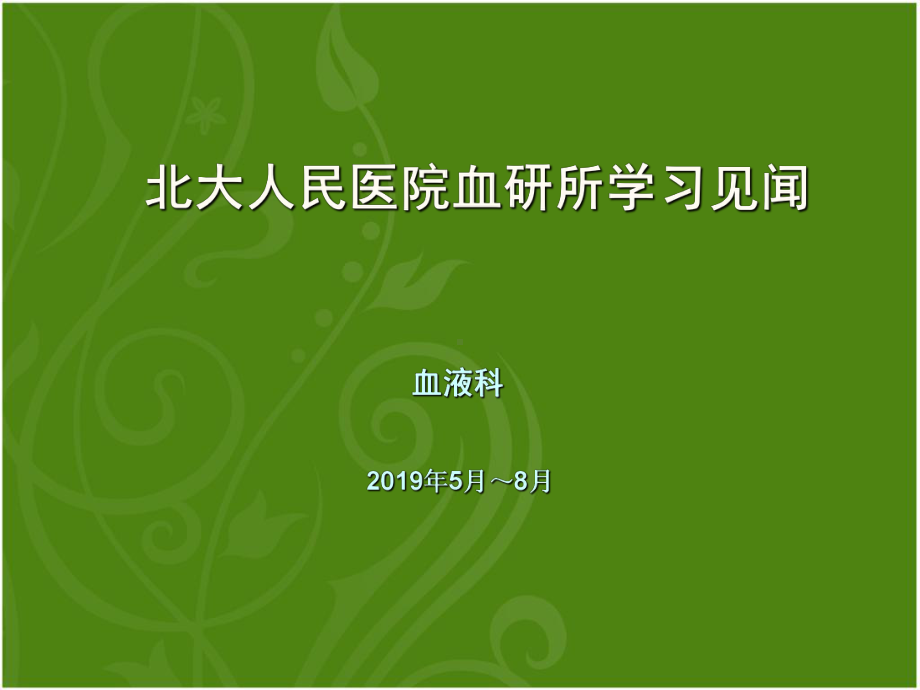 北大人民医院血研所学习见闻

血液科

2019年5月～8月